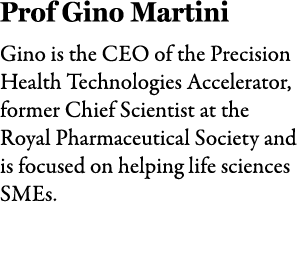 Prof Gino Martini

Gino is the CEO of the Precision Health Technologies Accelerator, former Chief Scientist at the Royal Pharmaceutical Society and is focused on helping life sciences SMEs.